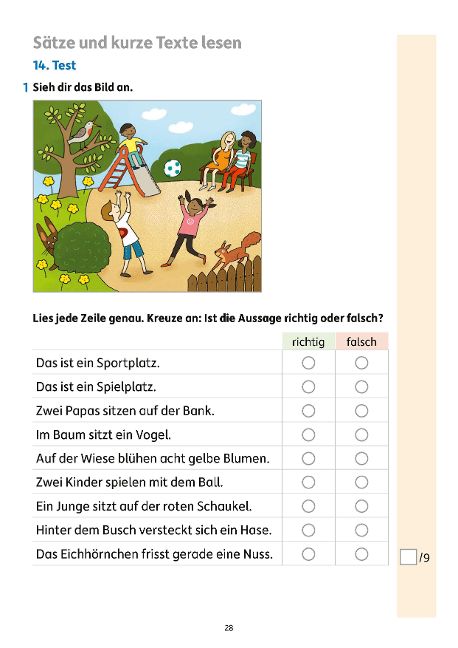 Sätze und kurze Texte lesen

14. Test

1 Sieh dir das Bild an.

Lies jede Zeile genau. Kreuze an: Ist die Aussage richtig oder falsch?

|  | richtig | falsch |
|---|---|---|
| Das ist ein Sportplatz. | ○ | ○ |
| Das ist ein Spielplatz. | ○ | ○ |
| Zwei Papas sitzen auf der Bank. | ○ | ○ |
| Im Baum sitzt ein Vogel. | ○ | ○ |
| Auf der Wiese blühen acht gelbe Blumen. | ○ | ○ |
| Zwei Kinder spielen mit dem Ball. | ○ | ○ |
| Ein Junge sitzt auf der roten Schaukel. | ○ | ○ |
| Hinter dem Busch versteckt sich ein Hase. | ○ | ○ |
| Das Eichhörnchen frisst gerade eine Nuss. | ○ | ○ |

☐ /9

28